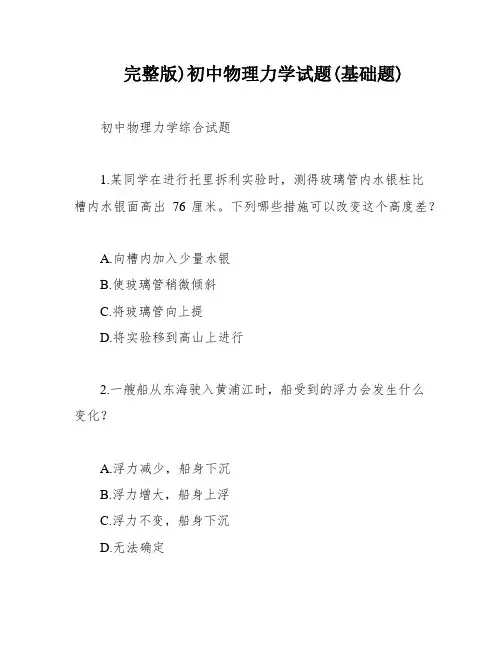 完整版)初中物理力学试题(基础题)

初中物理力学综合试题

1.某同学在进行托里拆利实验时，测得玻璃管内水银柱比槽内水银面高出 76 厘米。下列哪些措施可以改变这个高度差？

A.向槽内加入少量水银
B.使玻璃管稍微倾斜
C.将玻璃管向上提
D.将实验移到高山上进行

2.一艘船从东海驶入黄浦江时，船受到的浮力会发生什么变化？

A.浮力减少，船身下沉
B.浮力增大，船身上浮
C.浮力不变，船身下沉
D.无法确定